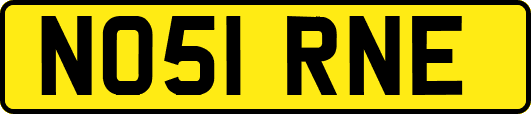 NO51 RNE